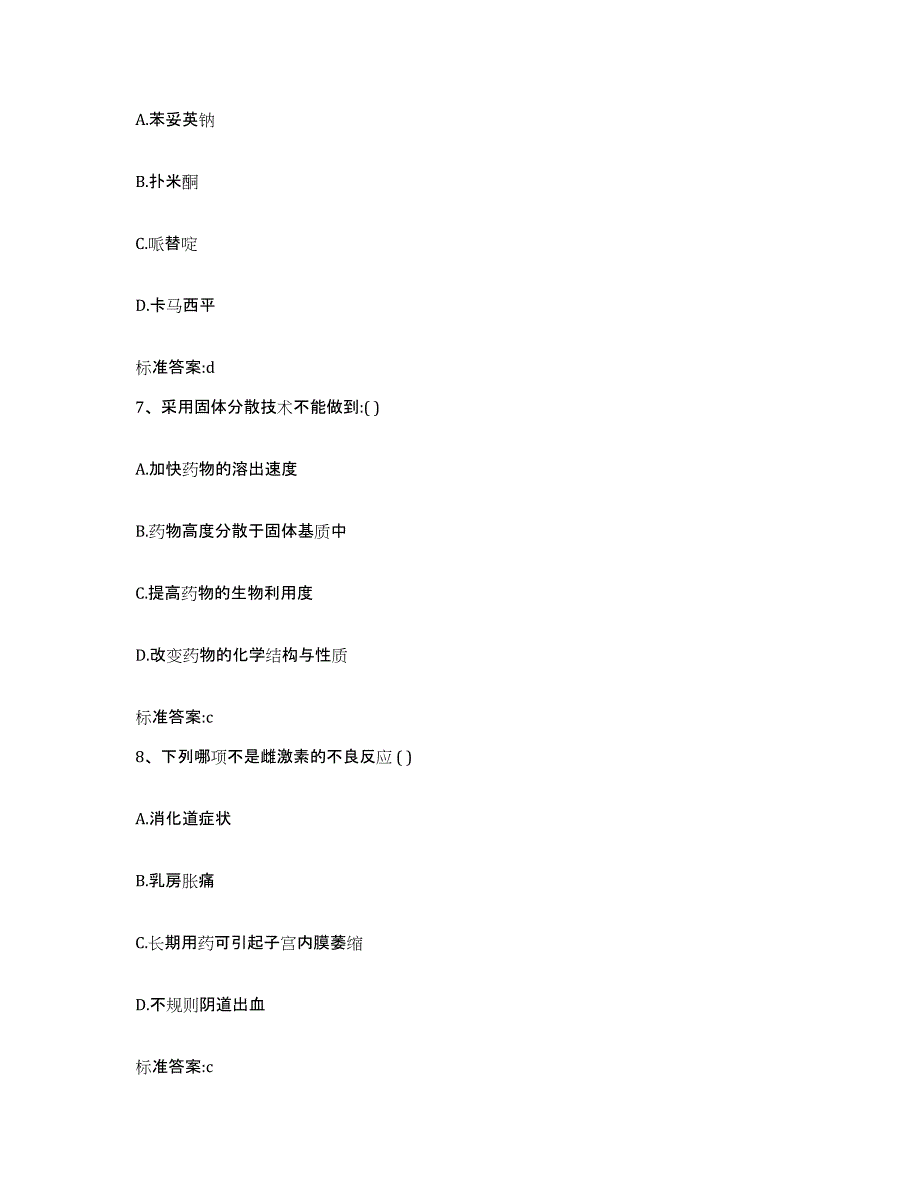 A.苯妥英钠

B.扑米酮

C.哌替啶

D.卡马西平

标准答案:d

7、采用固体分散技术不能做到:( )

A.加快药物的溶出速度

B.药物高度分散于固体基质中

C.提高药物的生物利用度

D.改变药物的化学结构与性质

标准答案:c

8、下列哪项不是雌激素的不良反应 ( )

A.消化道症状

B.乳房胀痛

C.长期用药可引起子宫内膜萎缩

D.不规则阴道出血

标准答案:c